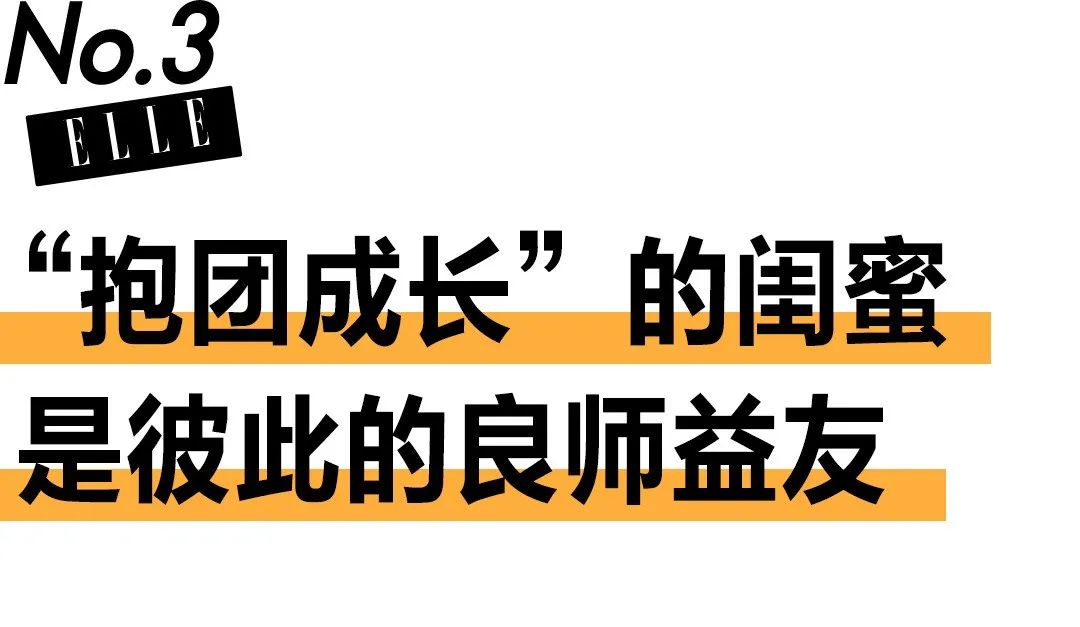 No.3
ELLE

“抱团成长”的闺蜜
是彼此的良师益友